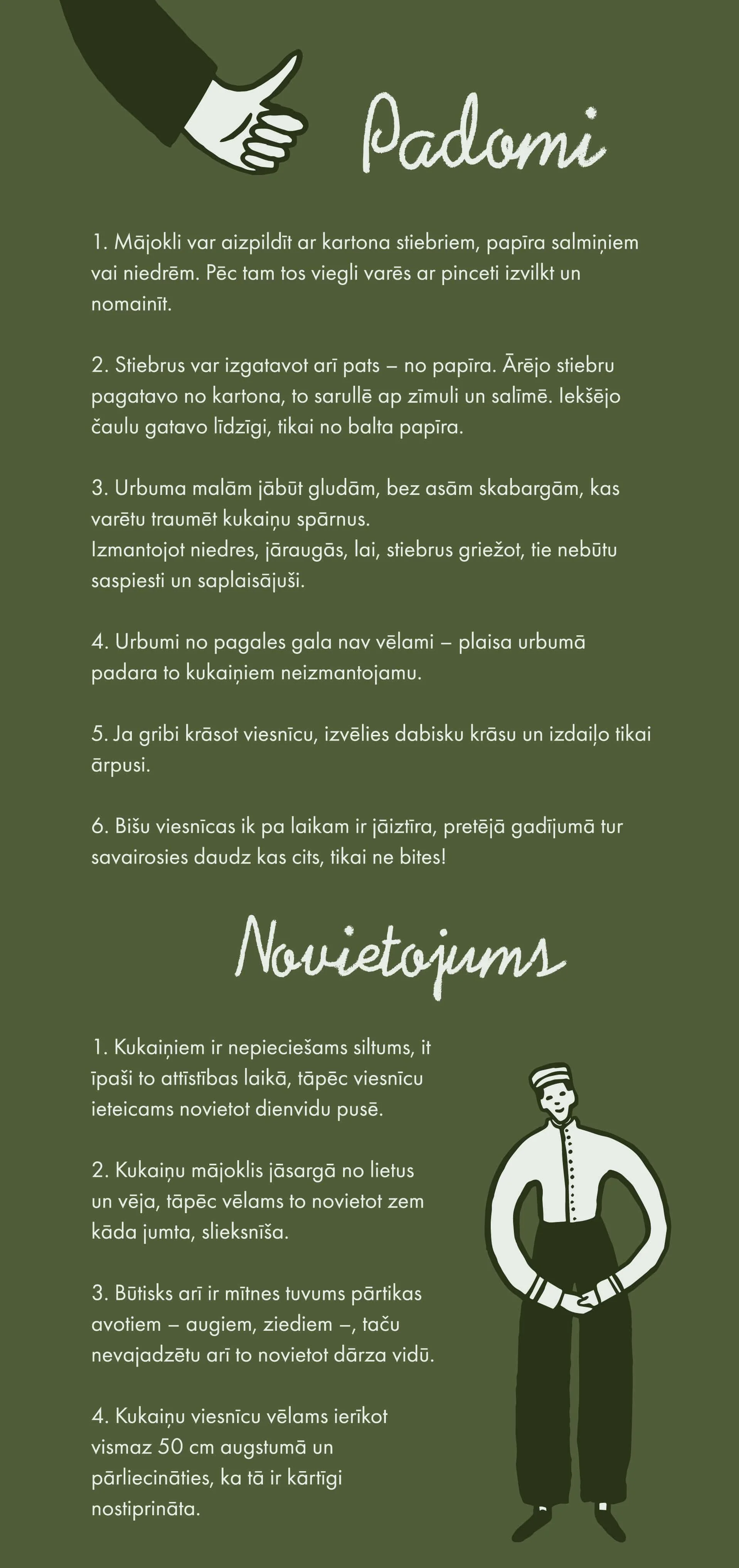 Padomi

1. Mājokli var aizpildīt ar kartona stiebriem, papīra salmiņiem vai niedrēm. Pēc tam tos viegli varēs ar pinceti izvilkt un nomainīt.

2. Stiebrus var izgatavot arī pats – no papīra. Ārējo stiebru pagatavo no kartona, to sarullē ap zīmuli un salīmē. Iekšējo čaulu gatavo līdzīgi, tikai no balta papīra.

3. Urbuma malām jābūt gludām, bez asām skabargām, kas varētu traumēt kukaiņu spārnus.
Izmantojot niedres, jāraugās, lai, stiebrus griežot, tie nebūtu saspiesti un saplaisājuši.

4. Urbumi no pagales gala nav vēlami – plaisa urbumā padara to kukaiņiem neizmantojamu.

5. Ja gribi krāsot viesnīcu, izvēlies dabisku krāsu un izdaiļo tikai ārpusi.

6. Bišu viesnīcas ik pa laikam ir jāiztīra, pretējā gadījumā tur savairosies daudz kas cits, tikai ne bites!

Novietojums

1. Kukaiņiem ir nepieciešams siltums, it īpaši to attīstības laikā, tāpēc viesnīcu ieteicams novietot dienvidu pusē.

2. Kukaiņu mājoklis jāsargā no lietus un vēja, tāpēc vēlams to novietot zem kāda jumta, slieksnīša.

3. Būtisks arī ir mītnes tuvums pārtikas avotiem – augiem, ziediem –, taču nevajadzētu arī to novietot dārza vidū.

4. Kukaiņu viesnīcu vēlams ierīkot vismaz 50 cm augstumā un pārliecināties, ka tā ir kārtīgi nostiprināta.